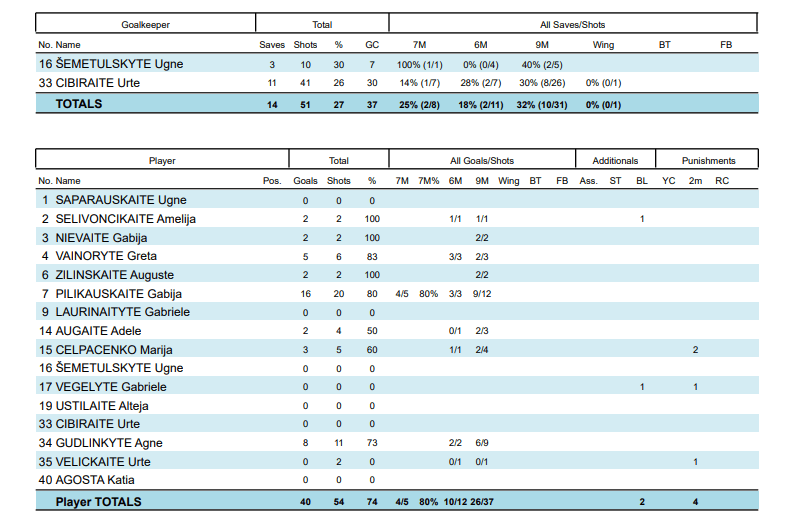 | Goalkeeper | | Total | | | | All Saves/Shots | | | | | |
|---|---|---|---|---|---|---|---|---|---|---|---|
| No. | Name | Saves | Shots | % | GC | 7M | 6M | 9M | Wing | BT | FB |
| 16 | ŠEMETULSKYTE Ugne | 3 | 10 | 30 | 7 | 100% (1/1) | 0% (0/4) | 40% (2/5) | | | |
| 33 | CIBIRAITE Urte | 11 | 41 | 26 | 30 | 14% (1/7) | 28% (2/7) | 30% (8/26) | 0% (0/1) | | |
| | TOTALS | 14 | 51 | 27 | 37 | 25% (2/8) | 18% (2/11) | 32% (10/31) | 0% (0/1) | | |

| Player | | | Total | | | All Goals/Shots | | | | | | | Additionals | | | Punishments | | |
|---|---|---|---|---|---|---|---|---|---|---|---|---|---|---|---|---|---|---|
| No. | Name | Pos. | Goals | Shots | % | 7M | 7M% | 6M | 9M | Wing | BT | FB | Ass. | ST | BL | YC | 2m | RC |
| 1 | SAPARAUSKAITE Ugne | | 0 | 0 | 0 | | | | | | | | | | | | | |
| 2 | SELIVONCIKAITE Amelija | | 2 | 2 | 100 | | | 1/1 | 1/1 | | | | | | 1 | | | |
| 3 | NIEVAITE Gabija | | 2 | 2 | 100 | | | | 2/2 | | | | | | | | | |
| 4 | VAINORYTE Greta | | 5 | 6 | 83 | | | 3/3 | 2/3 | | | | | | | | | |
| 6 | ZILINSKAITE Auguste | | 2 | 2 | 100 | | | | 2/2 | | | | | | | | | |
| 7 | PILIKAUSKAITE Gabija | | 16 | 20 | 80 | 4/5 | 80% | 3/3 | 9/12 | | | | | | | | | |
| 9 | LAURINAITYTE Gabriele | | 0 | 0 | 0 | | | | | | | | | | | | | |
| 14 | AUGAITE Adele | | 2 | 4 | 50 | | | 0/1 | 2/3 | | | | | | | | | |
| 15 | CELPACENKO Marija | | 3 | 5 | 60 | | | 1/1 | 2/4 | | | | | | | | 2 | |
| 16 | ŠEMETULSKYTE Ugne | | 0 | 0 | 0 | | | | | | | | | | | | | |
| 17 | VEGELYTE Gabriele | | 0 | 0 | 0 | | | | | | | | | | 1 | | 1 | |
| 19 | USTILAITE Alteja | | 0 | 0 | 0 | | | | | | | | | | | | | |
| 33 | CIBIRAITE Urte | | 0 | 0 | 0 | | | | | | | | | | | | | |
| 34 | GUDLINKYTE Agne | | 8 | 11 | 73 | | | 2/2 | 6/9 | | | | | | | | | |
| 35 | VELICKAITE Urte | | 0 | 2 | 0 | | | 0/1 | 0/1 | | | | | | | | 1 | |
| 40 | AGOSTA Katia | | 0 | 0 | 0 | | | | | | | | | | | | | |
| | Player TOTALS | | 40 | 54 | 74 | 4/5 | 80% | 10/12 | 26/37 | | | | | | 2 | | 4 | |